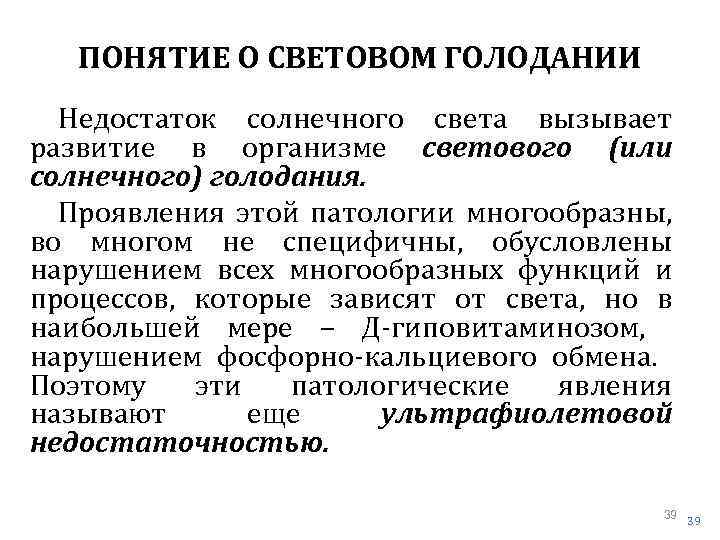 ПОНЯТИЕ О СВЕТОВОМ ГОЛОДАНИИ

Недостаток солнечного света вызывает развитие в организме светового (или солнечного) голодания.

Проявления этой патологии многообразны, во многом не специфичны, обусловлены нарушением всех многообразных функций и процессов, которые зависят от света, но в наибольшей мере – Д-гиповитаминозом, нарушением фосфорно-кальциевого обмена. Поэтому эти патологические явления называют еще ультрафиолетовой недостаточностью.

39 39